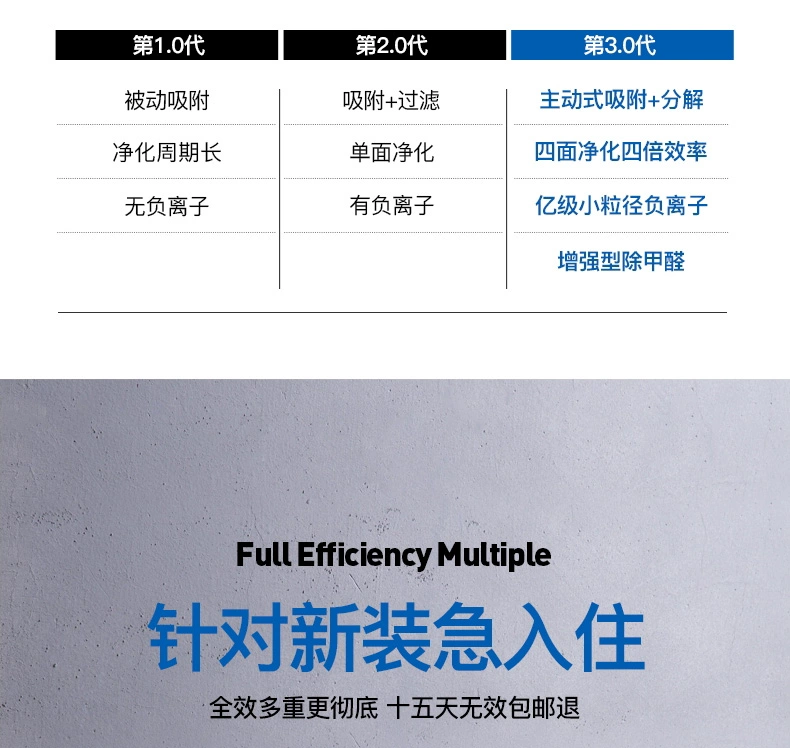 | 第1.0代 | 第2.0代 | 第3.0代 |
|---|---|---|
| 被动吸附 | 吸附+过滤 | 主动式吸附+分解 |
| 净化周期长 | 单面净化 | 四面净化四倍效率 |
| 无负离子 | 有负离子 | 亿级小粒径负离子 |
| | | 增强型除甲醛 |

Full Efficiency Multiple

针对新装急入住

全效多重更彻底 十五天无效包邮退